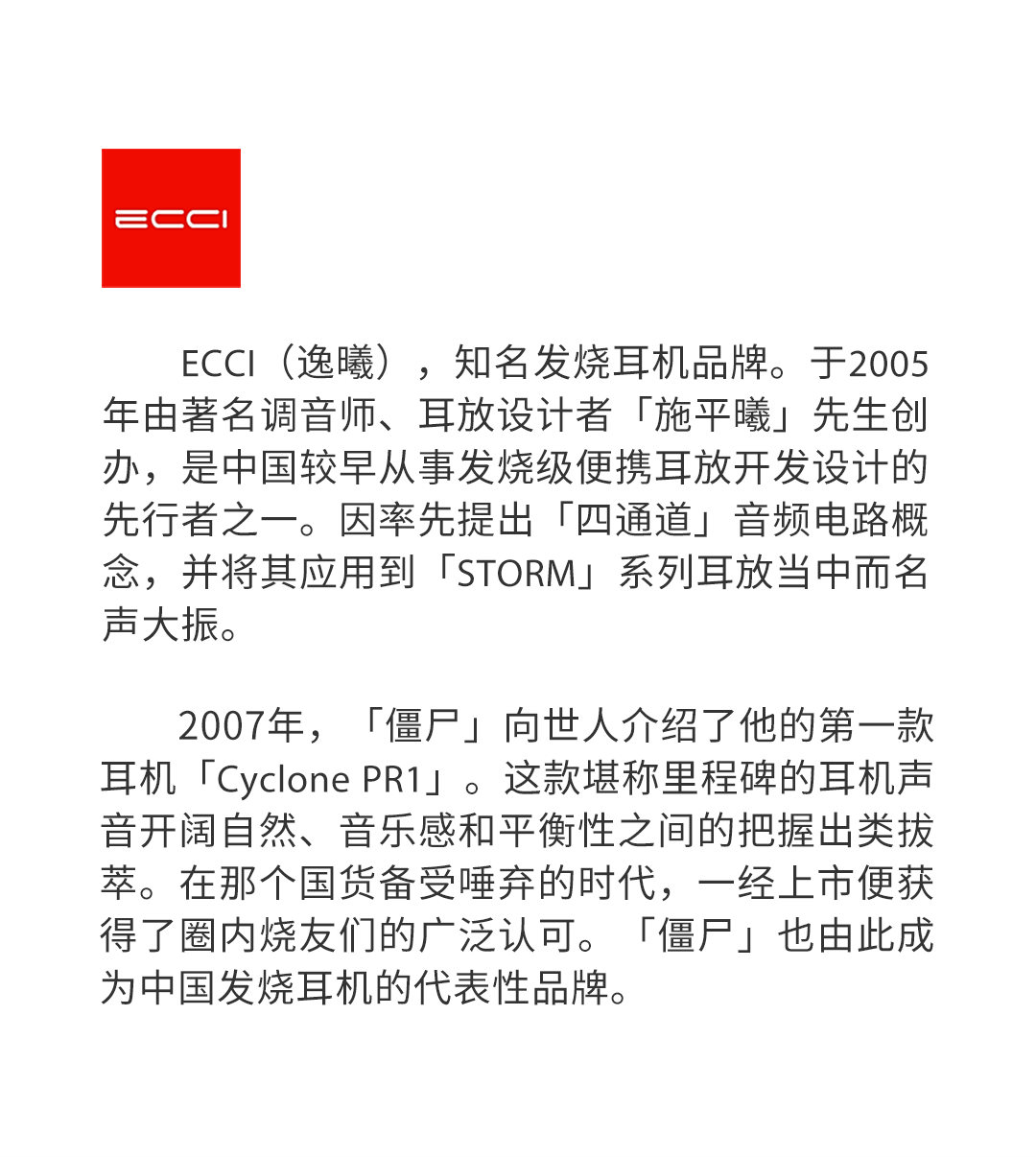 ECCI

ECCI（逸曦），知名发烧耳机品牌。于2005年由著名调音师、耳放设计者「施平曦」先生创办，是中国较早从事发烧级便携耳放开发设计的先行者之一。因率先提出「四通道」音频电路概念，并将其应用到「STORM」系列耳放当中而名声大振。

2007年，「僵尸」向世人介绍了他的第一款耳机「Cyclone PR1」。这款堪称里程碑的耳机声音开阔自然、音乐感和平衡性之间的把握出类拔萃。在那个国货备受唾弃的时代，一经上市便获得了圈内烧友们的广泛认可。「僵尸」也由此成为中国发烧耳机的代表性品牌。